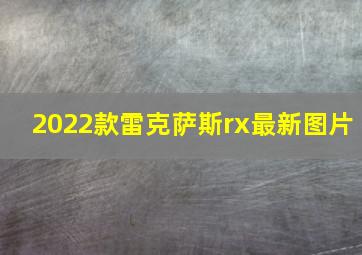 2022款雷克萨斯rx最新图片